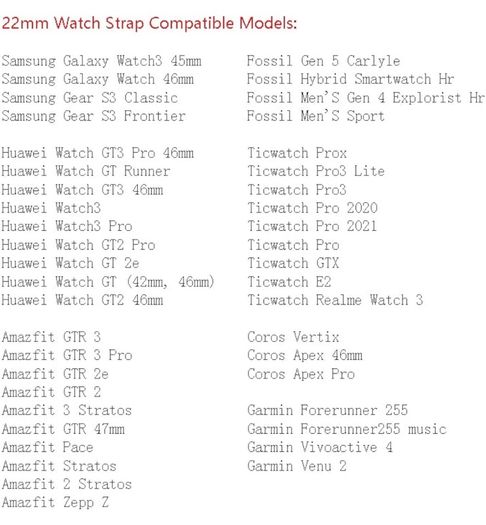 22mm Watch Strap Compatible Models:

Samsung Galaxy Watch3 45mm
Samsung Galaxy Watch 46mm
Samsung Gear S3 Classic
Samsung Gear S3 Frontier

Huawei Watch GT3 Pro 46mm
Huawei Watch GT Runner
Huawei Watch GT3 46mm
Huawei Watch3
Huawei Watch3 Pro
Huawei Watch GT2 Pro
Huawei Watch GT 2e
Huawei Watch GT (42mm, 46mm)
Huawei Watch GT2 46mm

Amazfit GTR 3
Amazfit GTR 3 Pro
Amazfit GTR 2e
Amazfit GTR 2
Amazfit 3 Stratos
Amazfit GTR 47mm
Amazfit Pace
Amazfit Stratos
Amazfit 2 Stratos
Amazfit Zepp Z

Fossil Gen 5 Carlyle
Fossil Hybrid Smartwatch Hr
Fossil Men'S Gen 4 Explorist Hr
Fossil Men'S Sport

Ticwatch Prox
Ticwatch Pro3 Lite
Ticwatch Pro3
Ticwatch Pro 2020
Ticwatch Pro 2021
Ticwatch Pro
Ticwatch GTX
Ticwatch E2
Ticwatch Realme Watch 3

Coros Vertix
Coros Apex 46mm
Coros Apex Pro

Garmin Forerunner 255
Garmin Forerunner255 music
Garmin Vivoactive 4
Garmin Venu 2